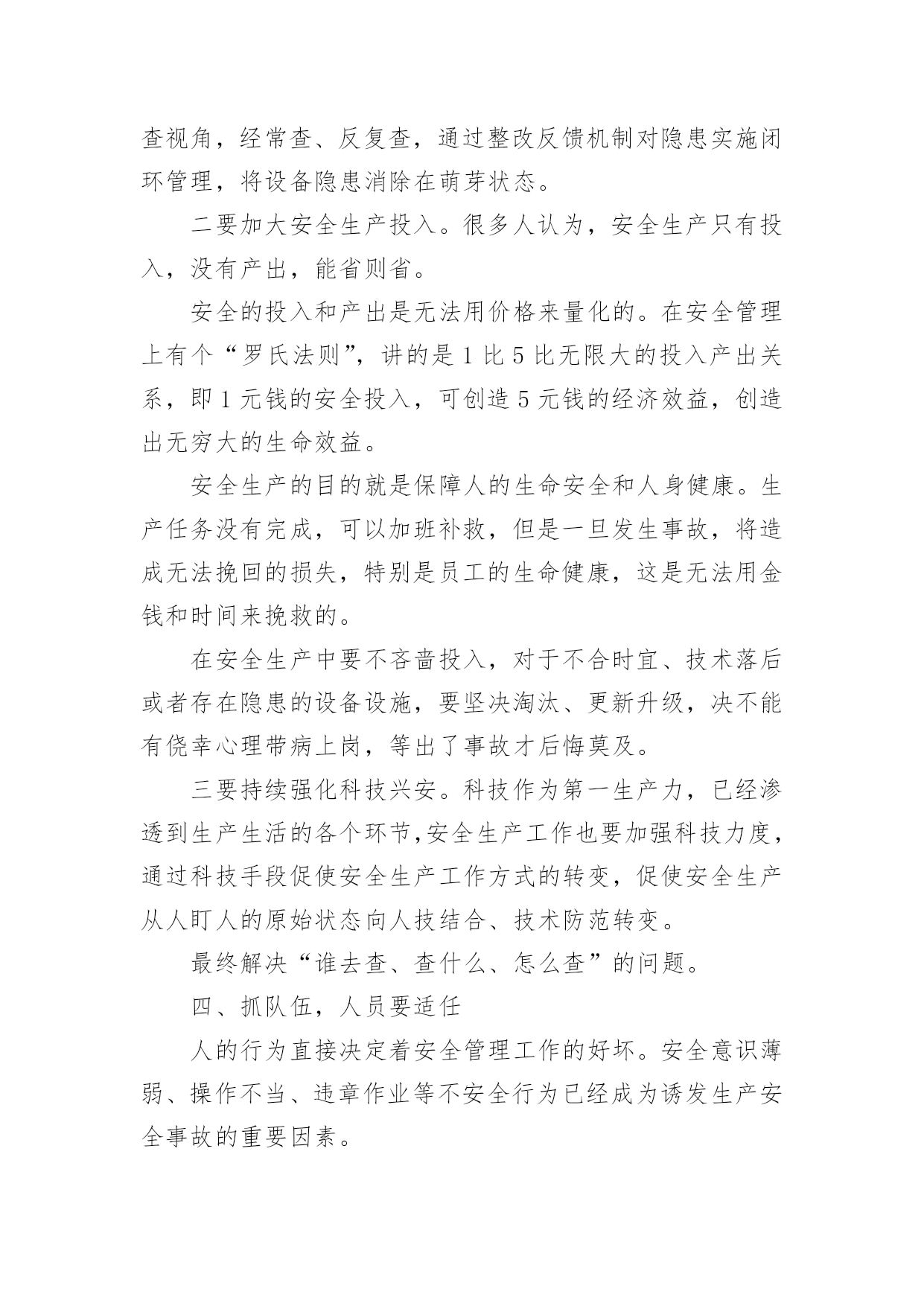 查视角，经常查、反复查，通过整改反馈机制对隐患实施闭环管理，将设备隐患消除在萌芽状态。

二要加大安全生产投入。很多人认为，安全生产只有投入，没有产出，能省则省。

安全的投入和产出是无法用价格来量化的。在安全管理上有个“罗氏法则”，讲的是 1 比 5 比无限大的投入产出关系，即 1 元钱的安全投入，可创造 5 元钱的经济效益，创造出无穷大的生命效益。

安全生产的目的就是保障人的生命安全和人身健康。生产任务没有完成，可以加班补救，但是一旦发生事故，将造成无法挽回的损失，特别是员工的生命健康，这是无法用金钱和时间来挽救的。

在安全生产中要不吝啬投入，对于不合时宜、技术落后或者存在隐患的设备设施，要坚决淘汰、更新升级，决不能有侥幸心理带病上岗，等出了事故才后悔莫及。

三要持续强化科技兴安。科技作为第一生产力，已经渗透到生产生活的各个环节,安全生产工作也要加强科技力度，通过科技手段促使安全生产工作方式的转变，促使安全生产从人盯人的原始状态向人技结合、技术防范转变。

最终解决“谁去查、查什么、怎么查”的问题。

四、抓队伍，人员要适任

人的行为直接决定着安全管理工作的好坏。安全意识薄弱、操作不当、违章作业等不安全行为已经成为诱发生产安全事故的重要因素。